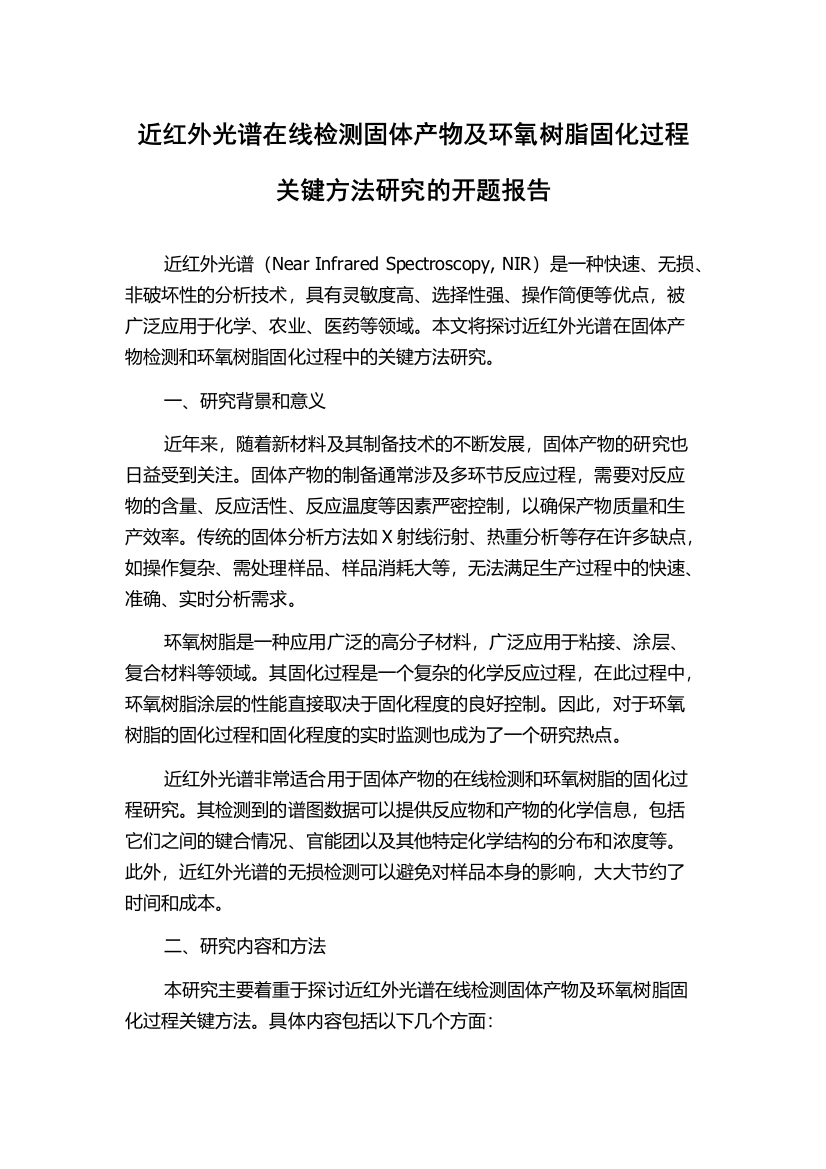 近红外光谱在线检测固体产物及环氧树脂固化过程关键方法研究的开题报告

近红外光谱（Near Infrared Spectroscopy, NIR）是一种快速、无损、非破坏性的分析技术，具有灵敏度高、选择性强、操作简便等优点，被广泛应用于化学、农业、医药等领域。本文将探讨近红外光谱在固体产物检测和环氧树脂固化过程中的关键方法研究。

一、研究背景和意义

近年来，随着新材料及其制备技术的不断发展，固体产物的研究也日益受到关注。固体产物的制备通常涉及多环节反应过程，需要对反应物的含量、反应活性、反应温度等因素严密控制，以确保产物质量和生产效率。传统的固体分析方法如 X 射线衍射、热重分析等存在许多缺点，如操作复杂、需处理样品、样品消耗大等，无法满足生产过程中的快速、准确、实时分析需求。

环氧树脂是一种应用广泛的高分子材料，广泛应用于粘接、涂层、复合材料等领域。其固化过程是一个复杂的化学反应过程，在此过程中，环氧树脂涂层的性能直接取决于固化程度的良好控制。因此，对于环氧树脂的固化过程和固化程度的实时监测也成为了一个研究热点。

近红外光谱非常适合用于固体产物的在线检测和环氧树脂的固化过程研究。其检测到的谱图数据可以提供反应物和产物的化学信息，包括它们之间的键合情况、官能团以及其他特定化学结构的分布和浓度等。此外，近红外光谱的无损检测可以避免对样品本身的影响，大大节约了时间和成本。

二、研究内容和方法

本研究主要着重于探讨近红外光谱在线检测固体产物及环氧树脂固化过程关键方法。具体内容包括以下几个方面：